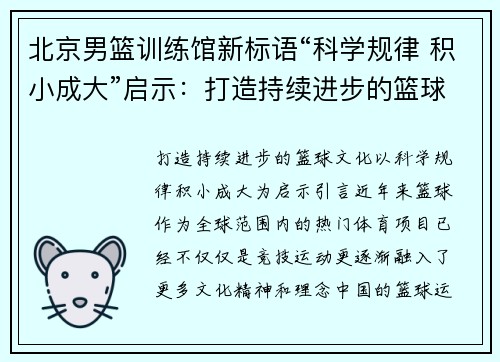 北京男篮训练馆新标语“科学规律 积小成大”启示：打造持续进步的篮球

打造持续进步的篮球文化以科学规律积小成大为启示引言近年来篮球作为全球范围内的热门体育项目已经不仅仅是竞技运动更逐渐融入了更多文化精神和理念中国的篮球运